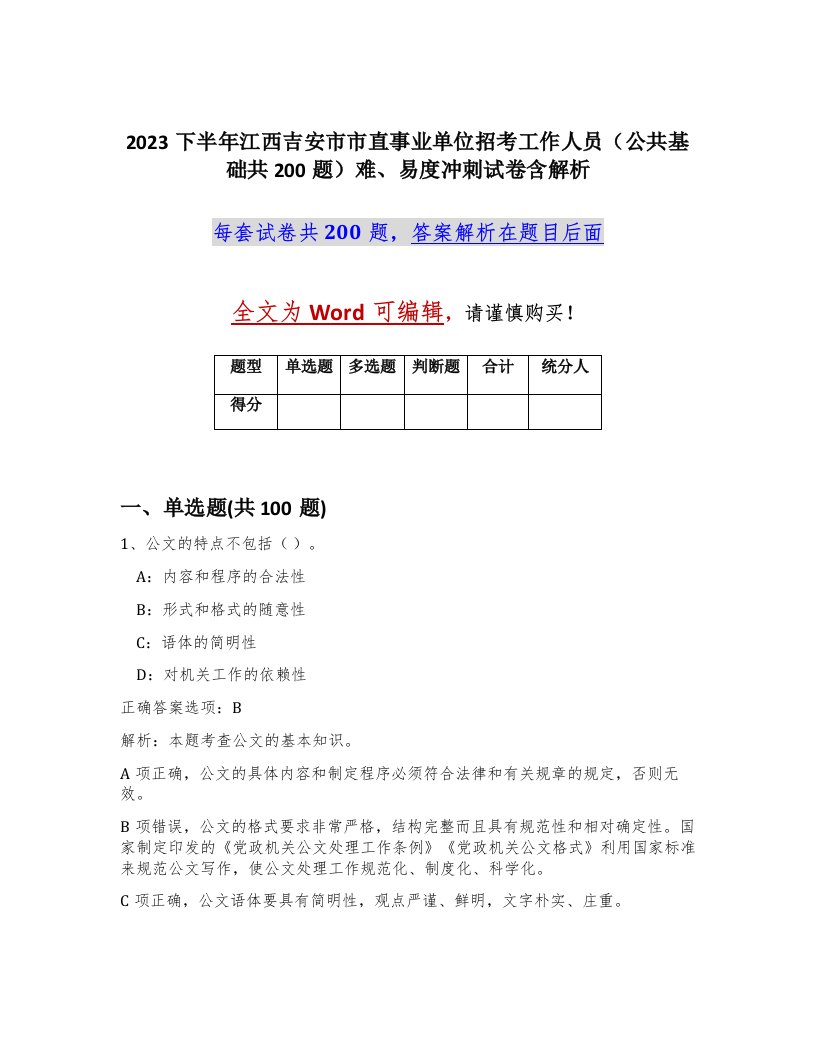 2023 下半年江西吉安市市直事业单位招考工作人员（公共基础共 200 题）难、易度冲刺试卷含解析

每套试卷共 200 题，答案解析在题目后面

全文为 Word 可编辑，请谨慎购买！

| 题型 | 单选题 | 多选题 | 判断题 | 合计 | 统分人 |
|---|---|---|---|---|---|
| 得分 | | | | | |

一、单选题(共 100 题)

1、公文的特点不包括（ ）。

A：内容和程序的合法性

B：形式和格式的随意性

C：语体的简明性

D：对机关工作的依赖性

正确答案选项：B

解析：本题考查公文的基本知识。

A 项正确，公文的具体内容和制定程序必须符合法律和有关规章的规定，否则无效。

B 项错误，公文的格式要求非常严格，结构完整而且具有规范性和相对确定性。国家制定印发的《党政机关公文处理工作条例》《党政机关公文格式》利用国家标准来规范公文写作，使公文处理工作规范化、制度化、科学化。

C 项正确，公文语体要具有简明性，观点严谨、鲜明，文字朴实、庄重。